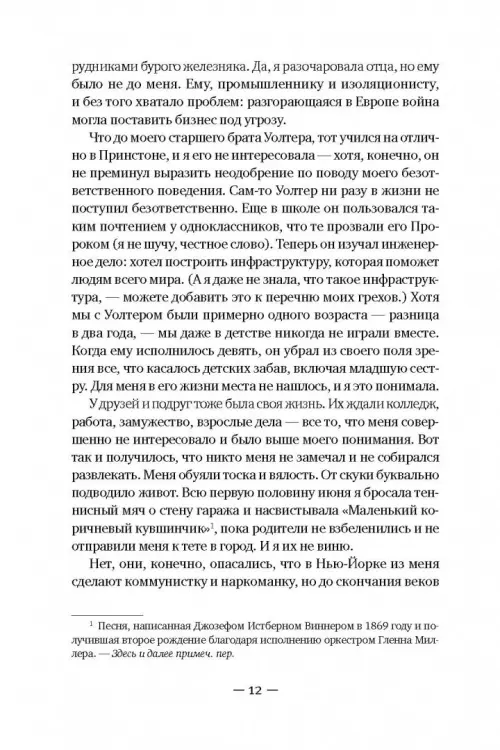 рудниками бурого железняка. Да, я разочаровала отца, но ему было не до меня. Ему, промышленнику и изоляционисту, и без того хватало проблем: разгорающаяся в Европе война могла поставить бизнес под угрозу.

Что до моего старшего брата Уолтера, тот учился на отлично в Принстоне, и я его не интересовала — хотя, конечно, он не преминул выразить неодобрение по поводу моего безответственного поведения. Сам-то Уолтер ни разу в жизни не поступил безответственно. Еще в школе он пользовался таким почтением у одноклассников, что те прозвали его Пророком (я не шучу, честное слово). Теперь он изучал инженерное дело: хотел построить инфраструктуру, которая поможет людям всего мира. (А я даже не знала, что такое инфраструктура, — можете добавить это к перечню моих грехов.) Хотя мы с Уолтером были примерно одного возраста — разница в два года, — мы даже в детстве никогда не играли вместе. Когда ему исполнилось девять, он убрал из своего поля зрения все, что касалось детских забав, включая младшую сестру. Для меня в его жизни места не нашлось, и я это понимала.

У друзей и подруг тоже была своя жизнь. Их ждали колледж, работа, замужество, взрослые дела — все то, что меня совершенно не интересовало и было выше моего понимания. Вот так и получилось, что никто меня не замечал и не собирался развлекать. Меня обуяли тоска и вялость. От скуки буквально подводило живот. Всю первую половину июня я бросала теннисный мяч о стену гаража и насвистывала «Маленький коричневый кувшинчик»$^1$, пока родители не взбеленились и не отправили меня к тете в город. И я их не виню.

Нет, они, конечно, опасались, что в Нью-Йорке из меня сделают коммунистку и наркоманку, но до скончания веков

$^1$ Песня, написанная Джозефом Истберном Виннером в 1869 году и получившая второе рождение благодаря исполнению оркестром Гленна Миллера. — Здесь и далее примеч. пер.

— 12 —